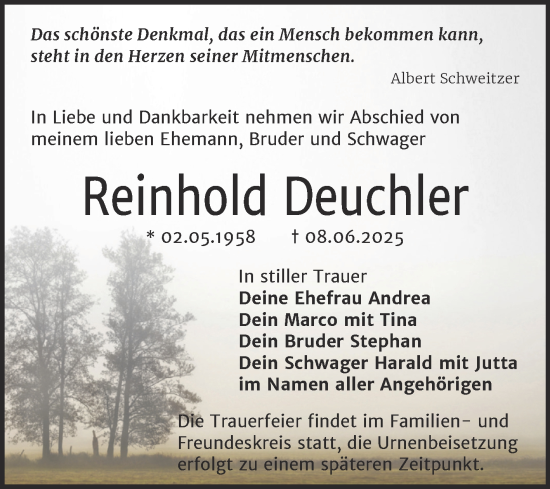 Das schönste Denkmal, das ein Mensch bekommen kann, steht in den Herzen seiner Mitmenschen.

Albert Schweitzer

In Liebe und Dankbarkeit nehmen wir Abschied von meinem lieben Ehemann, Bruder und Schwager

Reinhold Deuchler

* 02.05.1958 † 08.06.2025

In stiller Trauer
Deine Ehefrau Andrea
Dein Marco mit Tina
Dein Bruder Stephan
Dein Schwager Harald mit Jutta
im Namen aller Angehörigen

Die Trauerfeier findet im Familien- und Freundeskreis statt, die Urnenbeisetzung erfolgt zu einem späteren Zeitpunkt.